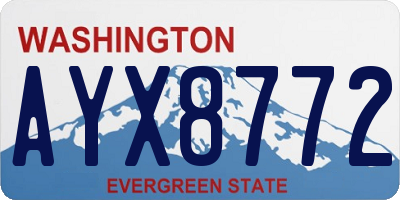 WASHINGTON
AYX8772
EVERGREEN STATE